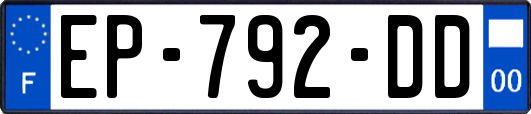 F
EP-792-DD
00